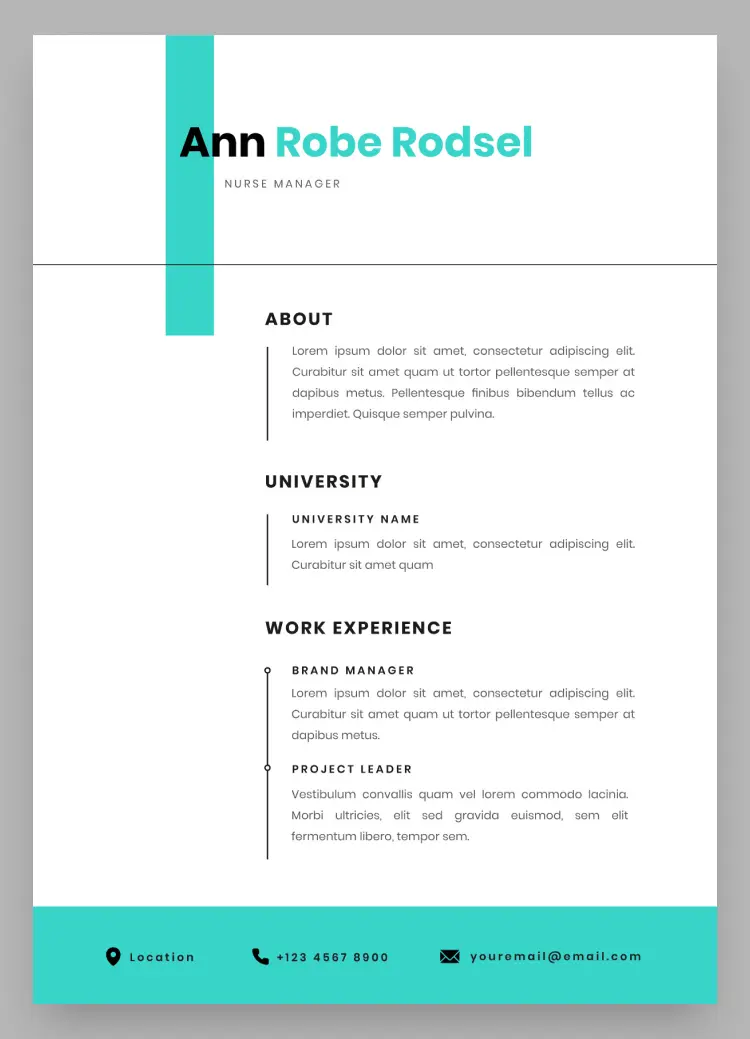 Ann Robe Rodsel

NURSE MANAGER

ABOUT

Lorem ipsum dolor sit amet, consectetur adipiscing elit. Curabitur sit amet quam ut tortor pellentesque semper at dapibus metus. Pellentesque finibus bibendum tellus ac imperdiet. Quisque semper pulvina.

UNIVERSITY

UNIVERSITY NAME

Lorem ipsum dolor sit amet, consectetur adipiscing elit. Curabitur sit amet quam

WORK EXPERIENCE

BRAND MANAGER

Lorem ipsum dolor sit amet, consectetur adipiscing elit. Curabitur sit amet quam ut tortor pellentesque semper at dapibus metus.

PROJECT LEADER

Vestibulum convallis quam vel lorem commodo lacinia. Morbi ultricies, elit sed gravida euismod, sem elit fermentum libero, tempor sem.

Location

+123 4567 8900

youremail@email.com